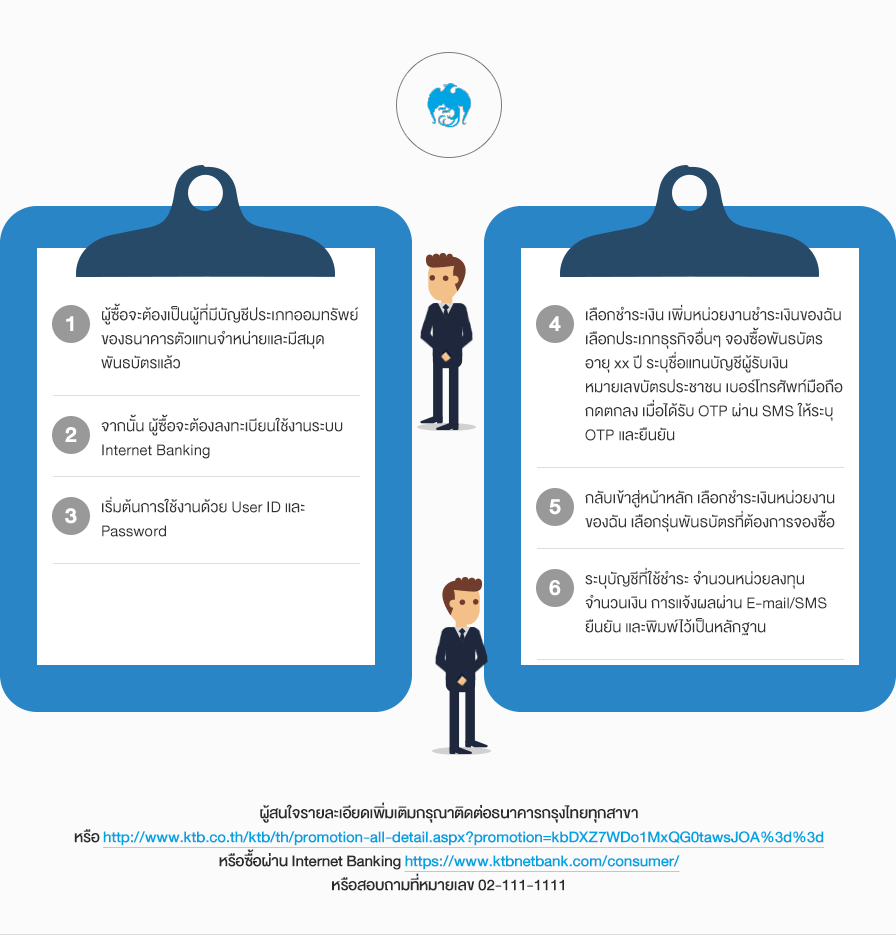 1 ผู้ซื้อจะต้องเป็นผู้ที่มีบัญชีประเภทออมทรัพย์ของธนาคารตัวแทนจำหน่ายและมีสมุดพันธบัตรแล้ว

2 จากนั้น ผู้ซื้อจะต้องลงทะเบียนใช้งานระบบ Internet Banking

3 เริ่มต้นการใช้งานด้วย User ID และ Password

4 เลือกชำระเงิน เพิ่มหน่วยงานชำระเงินของฉัน เลือกประเภทธุรกิจอื่นๆ จองซื้อพันธบัตร อายุ xx ปี ระบุชื่อแทนบัญชีผู้รับเงิน หมายเลขบัตรประชาชน เบอร์โทรศัพท์มือถือ กดตกลง เมื่อได้รับ OTP ผ่าน SMS ให้ระบุ OTP และยืนยัน

5 กลับเข้าสู่หน้าหลัก เลือกชำระเงินหน่วยงานของฉัน เลือกรุ่นพันธบัตรที่ต้องการจองซื้อ

6 ระบุบัญชีที่ใช้ชำระ จำนวนหน่วยลงทุน จำนวนเงิน การแจ้งผลผ่าน E-mail/SMS ยืนยัน และพิมพ์ไว้เป็นหลักฐาน

ผู้สนใจรายละเอียดเพิ่มเติมกรุณาติดต่อธนาคารกรุงไทยทุกสาขา
หรือ http://www.ktb.co.th/ktb/th/promotion-all-detail.aspx?promotion=kbDXZ7WDo1MxQG0tawsJOA%3d%3d
หรือซื้อผ่าน Internet Banking https://www.ktbnetbank.com/consumer/
หรือสอบถามที่หมายเลข 02-111-1111